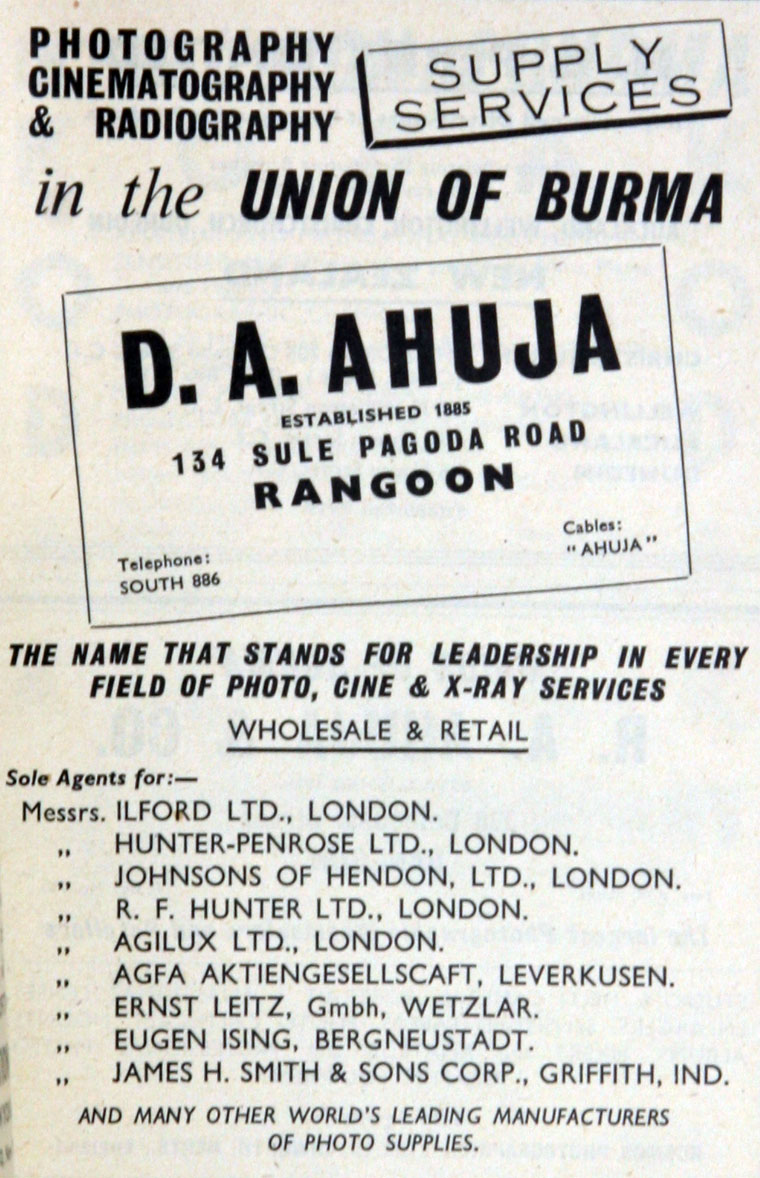 PHOTOGRAPHY CINEMATOGRAPHY & RADIOGRAPHY

SUPPLY SERVICES

in the UNION OF BURMA

D. A. AHUJA

ESTABLISHED 1885

134 SULE PAGODA ROAD

RANGOON

Telephone: SOUTH 886

Cables: "AHUJA"

THE NAME THAT STANDS FOR LEADERSHIP IN EVERY FIELD OF PHOTO, CINE & X-RAY SERVICES

WHOLESALE & RETAIL

Sole Agents for:—

Messrs. ILFORD LTD., LONDON.
,, HUNTER-PENROSE LTD., LONDON.
,, JOHNSONS OF HENDON, LTD., LONDON.
,, R. F. HUNTER LTD., LONDON.
,, AGILUX LTD., LONDON.
,, AGFA AKTIENGESELLSCAFT, LEVERKUSEN.
,, ERNST LEITZ, Gmbh, WETZLAR.
,, EUGEN ISING, BERGNEUSTADT.
,, JAMES H. SMITH & SONS CORP., GRIFFITH, IND.

AND MANY OTHER WORLD'S LEADING MANUFACTURERS OF PHOTO SUPPLIES.